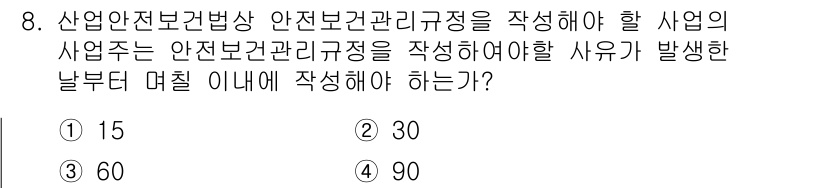 8. 산업안전보건법상 안전보건관리규정을 작성해야 할 사업의 사업주는 안전보건관리규정을 작성하여야할 사유가 발생한 날부터 며칠 이내에 작성해야 하는가?

① 15
② 30
③ 60
④ 90